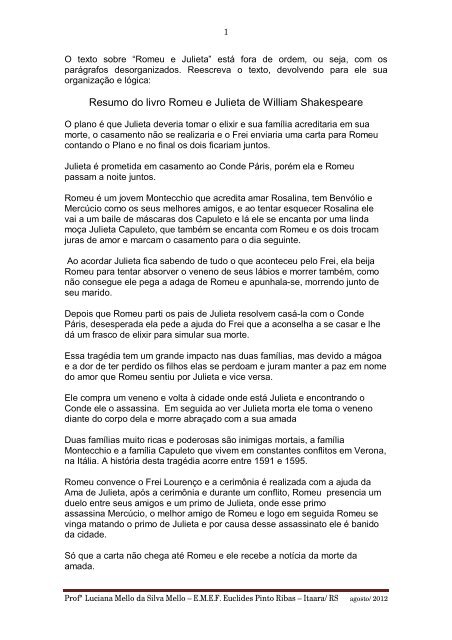 1

O texto sobre "Romeu e Julieta" está fora de ordem, ou seja, com os parágrafos desorganizados. Reescreva o texto, devolvendo para ele sua organização e lógica:

Resumo do livro Romeu e Julieta de William Shakespeare

O plano é que Julieta deveria tomar o elixir e sua família acreditaria em sua morte, o casamento não se realizaria e o Frei enviaria uma carta para Romeu contando o Plano e no final os dois ficariam juntos.

Julieta é prometida em casamento ao Conde Páris, porém ela e Romeu passam a noite juntos.

Romeu é um jovem Montecchio que acredita amar Rosalina, tem Benvólio e Mercúcio como os seus melhores amigos, e ao tentar esquecer Rosalina ele vai a um baile de máscaras dos Capuleto e lá ele se encanta por uma linda moça Julieta Capuleto, que também se encanta com Romeu e os dois trocam juras de amor e marcam o casamento para o dia seguinte.

Ao acordar Julieta fica sabendo de tudo o que aconteceu pelo Frei, ela beija Romeu para tentar absorver o veneno de seus lábios e morrer também, como não consegue ele pega a adaga de Romeu e apunhala-se, morrendo junto de seu marido.

Depois que Romeu parti os pais de Julieta resolvem casá-la com o Conde Páris, desesperada ela pede a ajuda do Frei que a aconselha a se casar e lhe dá um frasco de elixir para simular sua morte.

Essa tragédia tem um grande impacto nas duas famílias, mas devido a mágoa e a dor de ter perdido os filhos elas se perdoam e juram manter a paz em nome do amor que Romeu sentiu por Julieta e vice versa.

Ele compra um veneno e volta à cidade onde está Julieta e encontrando o Conde ele o assassina. Em seguida ao ver Julieta morta ele toma o veneno diante do corpo dela e morre abraçado com a sua amada

Duas famílias muito ricas e poderosas são inimigas mortais, a família Montecchio e a família Capuleto que vivem em constantes conflitos em Verona, na Itália. A história desta tragédia acorre entre 1591 e 1595.

Romeu convence o Frei Lourenço e a cerimônia é realizada com a ajuda da Ama de Julieta, após a cerimônia e durante um conflito, Romeu presencia um duelo entre seus amigos e um primo de Julieta, onde esse primo assassina Mercúcio, o melhor amigo de Romeu e logo em seguida Romeu se vinga matando o primo de Julieta e por causa desse assassinato ele é banido da cidade.

Só que a carta não chega até Romeu e ele recebe a notícia da morte da amada.

Profª Luciana Mello da Silva Mello – E.M.E.F. Euclides Pinto Ribas – Itaara/ RS agosto/ 2012